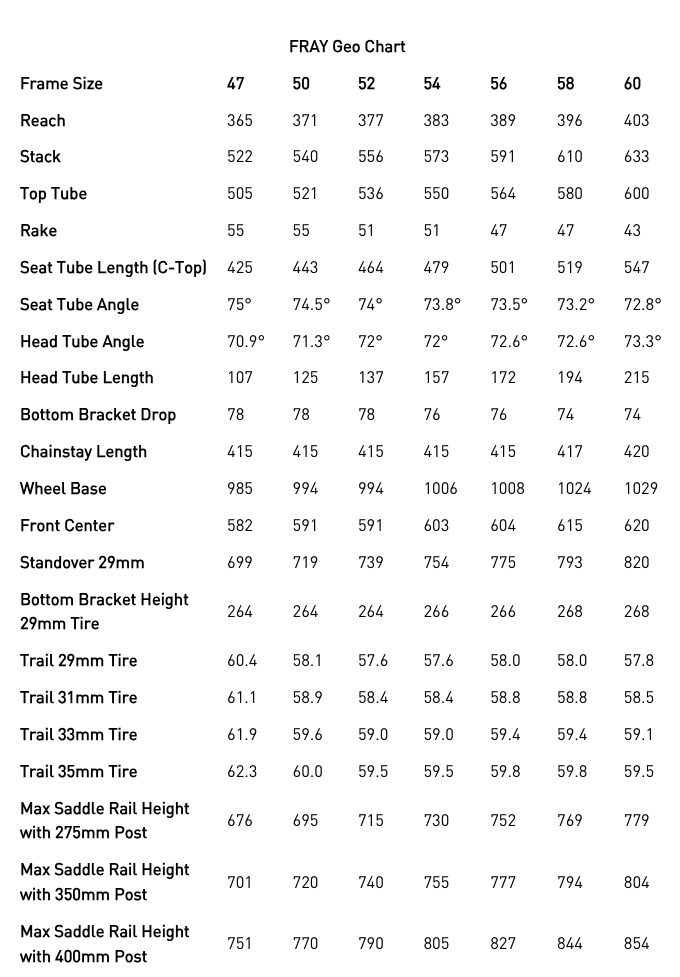 FRAY Geo Chart

| Frame Size | 47 | 50 | 52 | 54 | 56 | 58 | 60 |
|---|---|---|---|---|---|---|---|
| Reach | 365 | 371 | 377 | 383 | 389 | 396 | 403 |
| Stack | 522 | 540 | 556 | 573 | 591 | 610 | 633 |
| Top Tube | 505 | 521 | 536 | 550 | 564 | 580 | 600 |
| Rake | 55 | 55 | 51 | 51 | 47 | 47 | 43 |
| Seat Tube Length (C-Top) | 425 | 443 | 464 | 479 | 501 | 519 | 547 |
| Seat Tube Angle | 75° | 74.5° | 74° | 73.8° | 73.5° | 73.2° | 72.8° |
| Head Tube Angle | 70.9° | 71.3° | 72° | 72° | 72.6° | 72.6° | 73.3° |
| Head Tube Length | 107 | 125 | 137 | 157 | 172 | 194 | 215 |
| Bottom Bracket Drop | 78 | 78 | 78 | 76 | 76 | 74 | 74 |
| Chainstay Length | 415 | 415 | 415 | 415 | 415 | 417 | 420 |
| Wheel Base | 985 | 994 | 994 | 1006 | 1008 | 1024 | 1029 |
| Front Center | 582 | 591 | 591 | 603 | 604 | 615 | 620 |
| Standover 29mm | 699 | 719 | 739 | 754 | 775 | 793 | 820 |
| Bottom Bracket Height 29mm Tire | 264 | 264 | 264 | 266 | 266 | 268 | 268 |
| Trail 29mm Tire | 60.4 | 58.1 | 57.6 | 57.6 | 58.0 | 58.0 | 57.8 |
| Trail 31mm Tire | 61.1 | 58.9 | 58.4 | 58.4 | 58.8 | 58.8 | 58.5 |
| Trail 33mm Tire | 61.9 | 59.6 | 59.0 | 59.0 | 59.4 | 59.4 | 59.1 |
| Trail 35mm Tire | 62.3 | 60.0 | 59.5 | 59.5 | 59.8 | 59.8 | 59.5 |
| Max Saddle Rail Height with 275mm Post | 676 | 695 | 715 | 730 | 752 | 769 | 779 |
| Max Saddle Rail Height with 350mm Post | 701 | 720 | 740 | 755 | 777 | 794 | 804 |
| Max Saddle Rail Height with 400mm Post | 751 | 770 | 790 | 805 | 827 | 844 | 854 |